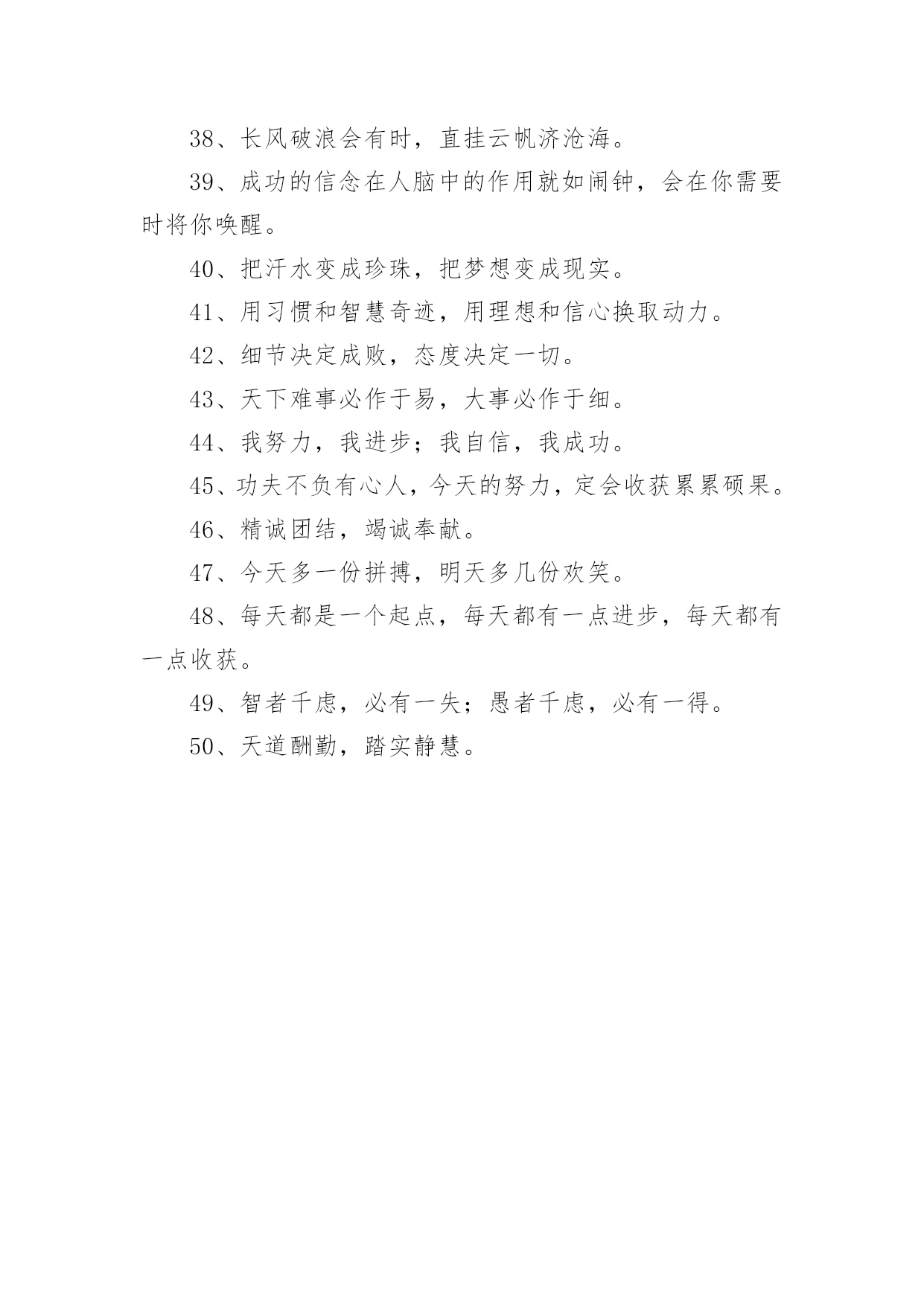 38、长风破浪会有时，直挂云帆济沧海。

39、成功的信念在人脑中的作用就如闹钟，会在你需要时将你唤醒。

40、把汗水变成珍珠，把梦想变成现实。

41、用习惯和智慧奇迹，用理想和信心换取动力。

42、细节决定成败，态度决定一切。

43、天下难事必作于易，大事必作于细。

44、我努力，我进步；我自信，我成功。

45、功夫不负有心人，今天的努力，定会收获累累硕果。

46、精诚团结，竭诚奉献。

47、今天多一份拼搏，明天多几份欢笑。

48、每天都是一个起点，每天都有一点进步，每天都有一点收获。

49、智者千虑，必有一失；愚者千虑，必有一得。

50、天道酬勤，踏实静慧。